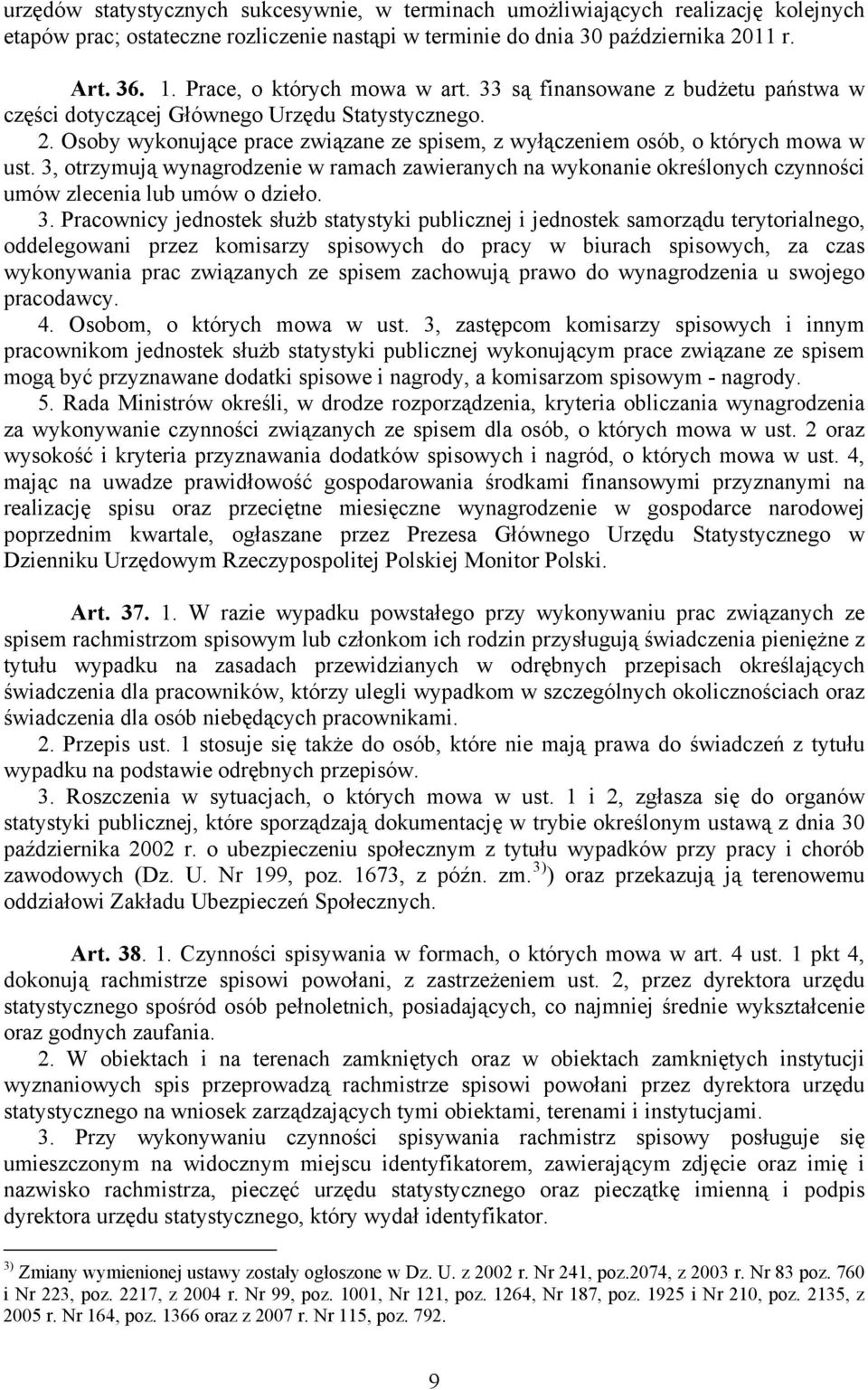 urzędów statystycznych sukcesywnie, w terminach umożliwiających realizację kolejnych etapów prac; ostateczne rozliczenie nastąpi w terminie do dnia 30 października 2011 r.

Art. 36. 1. Prace, o których mowa w art. 33 są finansowane z budżetu państwa w części dotyczącej Głównego Urzędu Statystycznego. 2. Osoby wykonujące prace związane ze spisem, z wyłączeniem osób, o których mowa w ust. 3, otrzymują wynagrodzenie w ramach zawieranych na wykonanie określonych czynności umów zlecenia lub umów o dzieło.

3. Pracownicy jednostek służb statystyki publicznej i jednostek samorządu terytorialnego, oddelegowani przez komisarzy spisowych do pracy w biurach spisowych, za czas wykonywania prac związanych ze spisem zachowują prawo do wynagrodzenia u swojego pracodawcy.

4. Osobom, o których mowa w ust. 3, zastępcom komisarzy spisowych i innym pracownikom jednostek służb statystyki publicznej wykonującym prace związane ze spisem mogą być przyznawane dodatki spisowe i nagrody, a komisarzom spisowym - nagrody.

5. Rada Ministrów określi, w drodze rozporządzenia, kryteria obliczania wynagrodzenia za wykonywanie czynności związanych ze spisem dla osób, o których mowa w ust. 2 oraz wysokość i kryteria przyznawania dodatków spisowych i nagród, o których mowa w ust. 4, mając na uwadze prawidłowość gospodarowania środkami finansowymi przyznanymi na realizację spisu oraz przeciętne miesięczne wynagrodzenie w gospodarce narodowej poprzednim kwartale, ogłaszane przez Prezesa Głównego Urzędu Statystycznego w Dzienniku Urzędowym Rzeczypospolitej Polskiej Monitor Polski.

Art. 37. 1. W razie wypadku powstałego przy wykonywaniu prac związanych ze spisem rachmistrzom spisowym lub członkom ich rodzin przysługują świadczenia pieniężne z tytułu wypadku na zasadach przewidzianych w odrębnych przepisach określających świadczenia dla pracowników, którzy ulegli wypadkom w szczególnych okolicznościach oraz świadczenia dla osób niebędących pracownikami.

2. Przepis ust. 1 stosuje się także do osób, które nie mają prawa do świadczeń z tytułu wypadku na podstawie odrębnych przepisów.

3. Roszczenia w sytuacjach, o których mowa w ust. 1 i 2, zgłasza się do organów statystyki publicznej, które sporządzają dokumentację w trybie określonym ustawą z dnia 30 października 2002 r. o ubezpieczeniu społecznym z tytułu wypadków przy pracy i chorób zawodowych (Dz. U. Nr 199, poz. 1673, z późn. zm.$^{3)}$) oraz przekazują ją terenowemu oddziałowi Zakładu Ubezpieczeń Społecznych.

Art. 38. 1. Czynności spisywania w formach, o których mowa w art. 4 ust. 1 pkt 4, dokonują rachmistrze spisowi powołani, z zastrzeżeniem ust. 2, przez dyrektora urzędu statystycznego spośród osób pełnoletnich, posiadających, co najmniej średnie wykształcenie oraz godnych zaufania.

2. W obiektach i na terenach zamkniętych oraz w obiektach zamkniętych instytucji wyznaniowych spis przeprowadzą rachmistrze spisowi powołani przez dyrektora urzędu statystycznego na wniosek zarządzających tymi obiektami, terenami i instytucjami.

3. Przy wykonywaniu czynności spisywania rachmistrz spisowy posługuje się umieszczonym na widocznym miejscu identyfikatorem, zawierającym zdjęcie oraz imię i nazwisko rachmistrza, pieczęć urzędu statystycznego oraz pieczątkę imienną i podpis dyrektora urzędu statystycznego, który wydał identyfikator.

$^{3)}$ Zmiany wymienionej ustawy zostały ogłoszone w Dz. U. z 2002 r. Nr 241, poz.2074, z 2003 r. Nr 83 poz. 760 i Nr 223, poz. 2217, z 2004 r. Nr 99, poz. 1001, Nr 121, poz. 1264, Nr 187, poz. 1925 i Nr 210, poz. 2135, z 2005 r. Nr 164, poz. 1366 oraz z 2007 r. Nr 115, poz. 792.

9